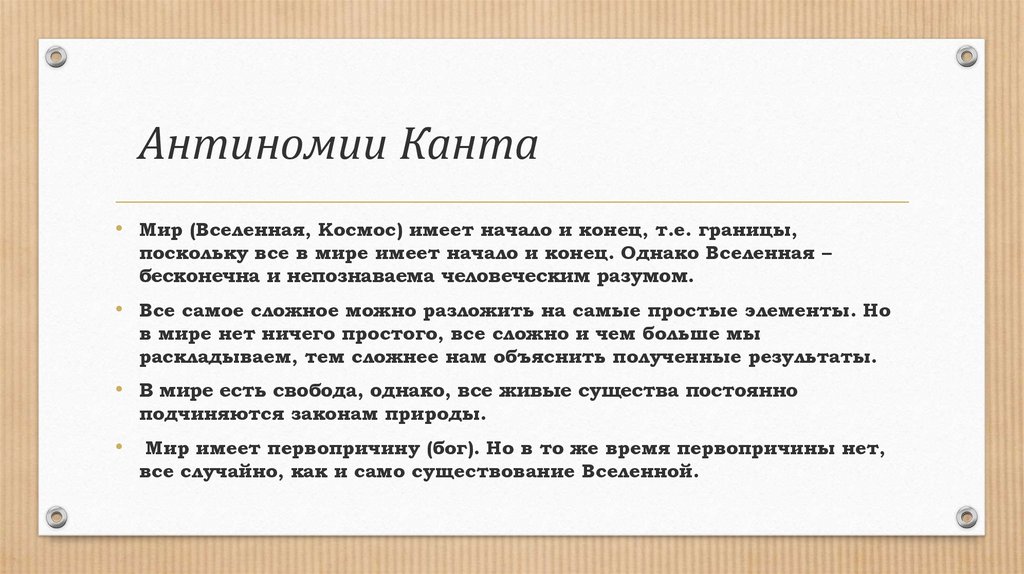 Антиномии Канта

• Мир (Вселенная, Космос) имеет начало и конец, т.е. границы, поскольку все в мире имеет начало и конец. Однако Вселенная – бесконечна и непознаваема человеческим разумом.

• Все самое сложное можно разложить на самые простые элементы. Но в мире нет ничего простого, все сложно и чем больше мы раскладываем, тем сложнее нам объяснить полученные результаты.

• В мире есть свобода, однако, все живые существа постоянно подчиняются законам природы.

• Мир имеет первопричину (бог). Но в то же время первопричины нет, все случайно, как и само существование Вселенной.